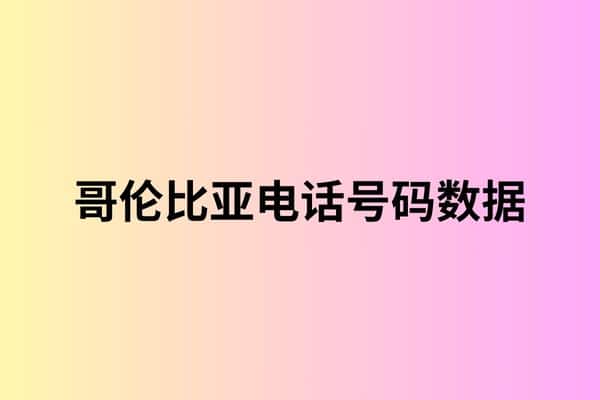 哥伦比亚电话号码数据